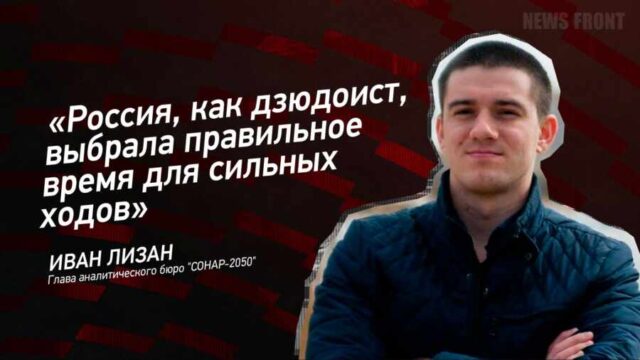 NEWS FRONT

«Россия, как дзюдоист, выбрала правильное время для сильных ходов»

ИВАН ЛИЗАН
Глава аналитического бюро "СОНАР-2050"